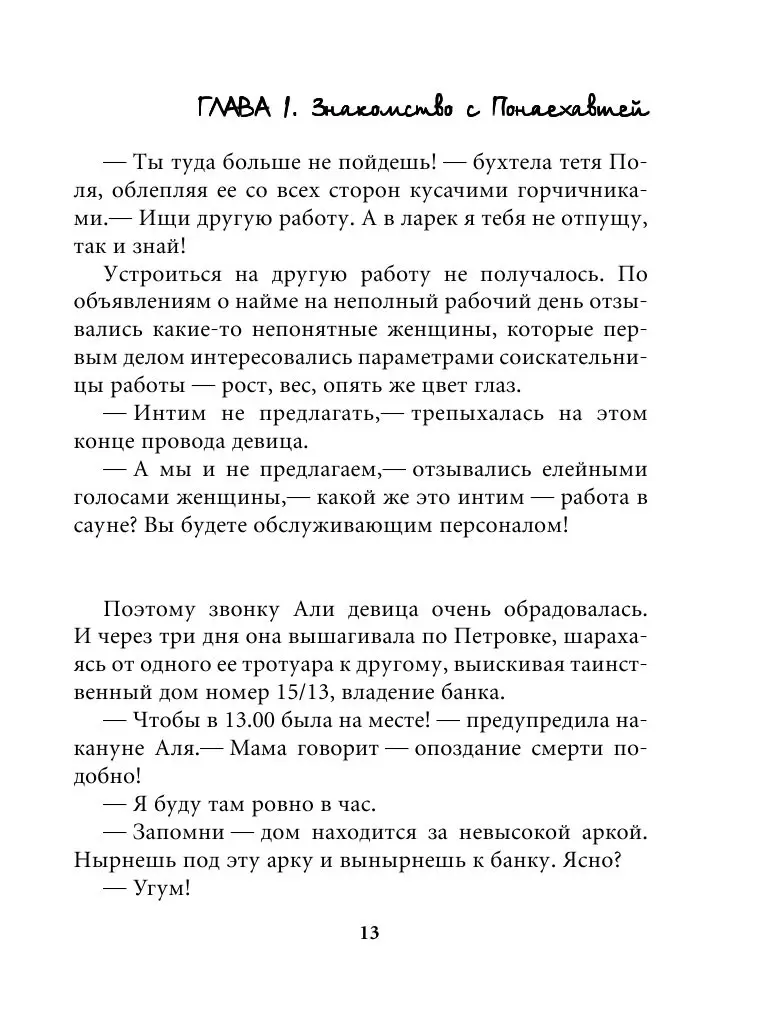 ГЛАВА 1. Знакомство с Понаехавшей

— Ты туда больше не пойдешь! — бухтела тетя Поля, облепляя ее со всех сторон кусачими горчичниками.— Ищи другую работу. А в ларек я тебя не отпущу, так и знай!

Устроиться на другую работу не получалось. По объявлениям о найме на неполный рабочий день отзывались какие-то непонятные женщины, которые первым делом интересовались параметрами соискательницы работы — рост, вес, опять же цвет глаз.

— Интим не предлагать,— трепыхалась на этом конце провода девица.

— А мы и не предлагаем,— отзывались елейными голосами женщины,— какой же это интим — работа в сауне? Вы будете обслуживающим персоналом!

Поэтому звонку Али девица очень обрадовалась. И через три дня она вышагивала по Петровке, шарахаясь от одного ее тротуара к другому, выискивая таинственный дом номер 15/13, владение банка.

— Чтобы в 13.00 была на месте! — предупредила накануне Аля.— Мама говорит — опоздание смерти подобно!

— Я буду там ровно в час.

— Запомни — дом находится за невысокой аркой. Нырнешь под эту арку и вынырнешь к банку. Ясно?

— Угум!

13